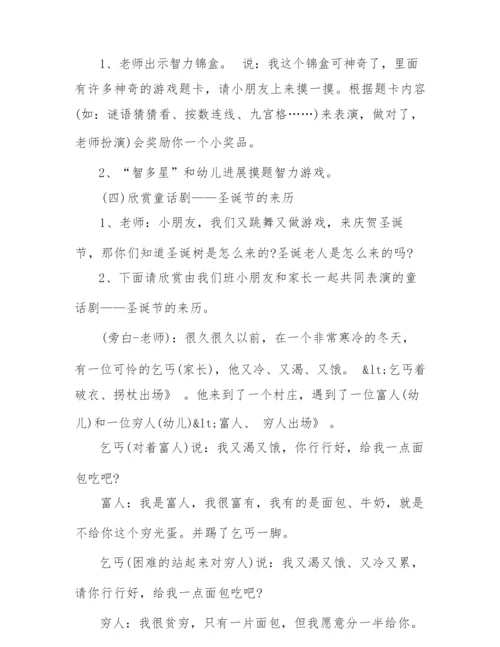 1、老师出示智力锦盒。 说：我这个锦盒可神奇了，里面有许多神奇的游戏题卡，请小朋友上来摸一摸。根据题卡内容(如：谜语猜猜看、按数连线、九宫格……)来表演，做对了，老师扮演)会奖励你一个小奖品。

2、“智多星”和幼儿进展摸题智力游戏。

(四)欣赏童话剧——圣诞节的来历

1、老师：小朋友，我们又跳舞又做游戏，来庆贺圣诞节，那你们知道圣诞树是怎么来的?圣诞老人是怎么来的吗?

2、下面请欣赏由我们班小朋友和家长一起共同表演的童话剧——圣诞节的来历。

(旁白-老师)：很久很久以前，在一个非常寒冷的冬天，有一位可怜的乞丐(家长)，他又冷、又渴、又饿。 &lt;乞丐着破衣、拐杖出场》 。他来到了一个村庄，遇到了一位富人(幼儿)和一位穷人(幼儿)&lt;富人、 穷人出场》 。

乞丐(对着富人)说：我又渴又饿，你行行好，给我一点面包吃吧?

富人：我是富人，我很富有，我有的是面包、牛奶，就是不给你这个穷光蛋。并踢了乞丐一脚。

乞丐(困难的站起来对穷人)说：我又渴又饿、又冷又累，请你行行好，给我一点面包吃吧?

穷人：我很贫穷，只有一片面包，但我愿意分一半给你。